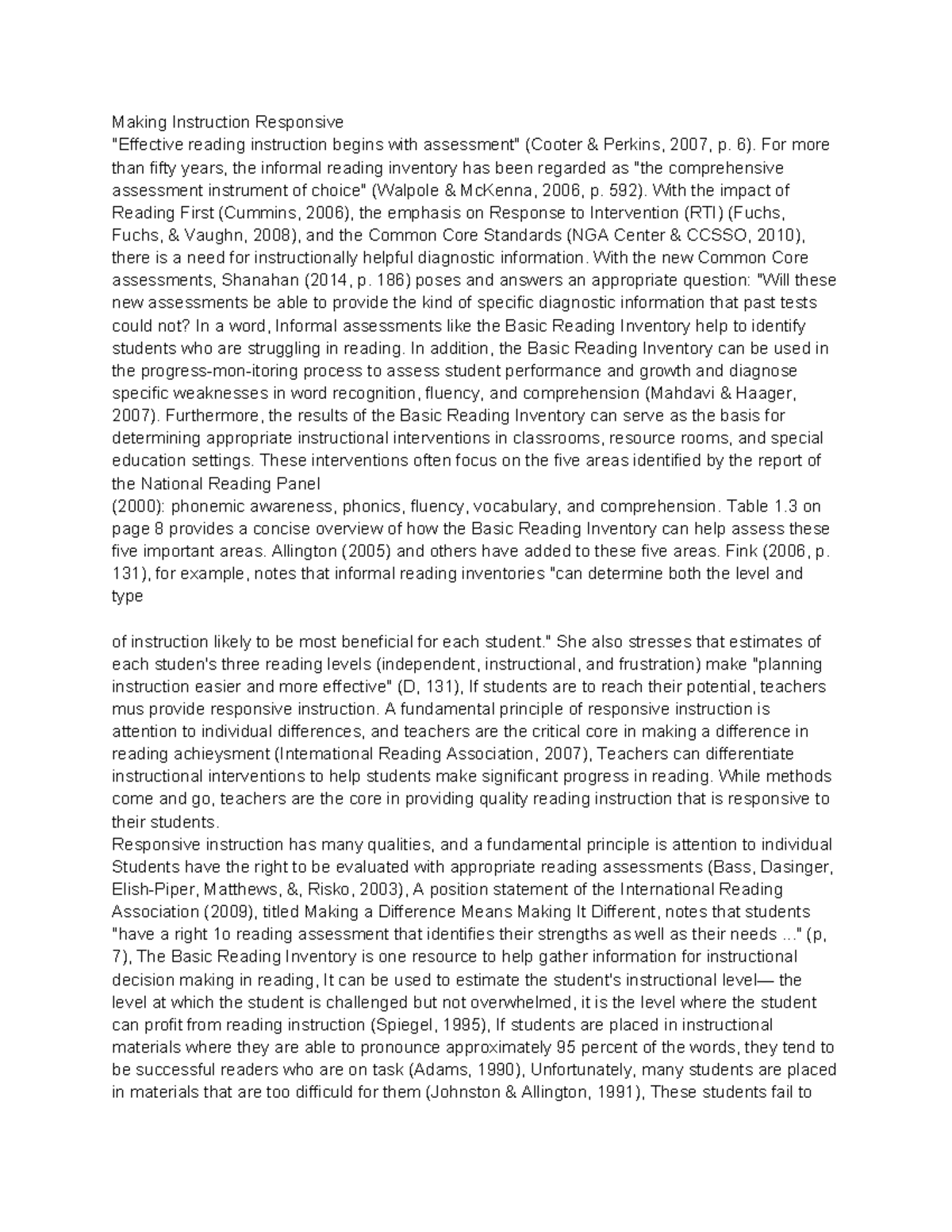 Making Instruction Responsive
"Effective reading instruction begins with assessment" (Cooter & Perkins, 2007, p. 6). For more than fifty years, the informal reading inventory has been regarded as "the comprehensive assessment instrument of choice" (Walpole & McKenna, 2006, p. 592). With the impact of Reading First (Cummins, 2006), the emphasis on Response to Intervention (RTI) (Fuchs, Fuchs, & Vaughn, 2008), and the Common Core Standards (NGA Center & CCSSO, 2010), there is a need for instructionally helpful diagnostic information. With the new Common Core assessments, Shanahan (2014, p. 186) poses and answers an appropriate question: "Will these new assessments be able to provide the kind of specific diagnostic information that past tests could not? In a word, Informal assessments like the Basic Reading Inventory help to identify students who are struggling in reading. In addition, the Basic Reading Inventory can be used in the progress-mon-itoring process to assess student performance and growth and diagnose specific weaknesses in word recognition, fluency, and comprehension (Mahdavi & Haager, 2007). Furthermore, the results of the Basic Reading Inventory can serve as the basis for determining appropriate instructional interventions in classrooms, resource rooms, and special education settings. These interventions often focus on the five areas identified by the report of the National Reading Panel
(2000): phonemic awareness, phonics, fluency, vocabulary, and comprehension. Table 1.3 on page 8 provides a concise overview of how the Basic Reading Inventory can help assess these five important areas. Allington (2005) and others have added to these five areas. Fink (2006, p. 131), for example, notes that informal reading inventories "can determine both the level and type

of instruction likely to be most beneficial for each student." She also stresses that estimates of each studen's three reading levels (independent, instructional, and frustration) make "planning instruction easier and more effective" (D, 131), If students are to reach their potential, teachers mus provide responsive instruction. A fundamental principle of responsive instruction is attention to individual differences, and teachers are the critical core in making a difference in reading achieysment (International Reading Association, 2007), Teachers can differentiate instructional interventions to help students make significant progress in reading. While methods come and go, teachers are the core in providing quality reading instruction that is responsive to their students.
Responsive instruction has many qualities, and a fundamental principle is attention to individual Students have the right to be evaluated with appropriate reading assessments (Bass, Dasinger, Elish-Piper, Matthews, &, Risko, 2003), A position statement of the International Reading Association (2009), titled Making a Difference Means Making It Different, notes that students "have a right 1o reading assessment that identifies their strengths as well as their needs ..." (p, 7), The Basic Reading Inventory is one resource to help gather information for instructional decision making in reading, It can be used to estimate the student's instructional level— the level at which the student is challenged but not overwhelmed, it is the level where the student can profit from reading instruction (Spiegel, 1995), If students are placed in instructional materials where they are able to pronounce approximately 95 percent of the words, they tend to be successful readers who are on task (Adams, 1990), Unfortunately, many students are placed in materials that are too difficuld for them (Johnston & Allington, 1991), These students fail to